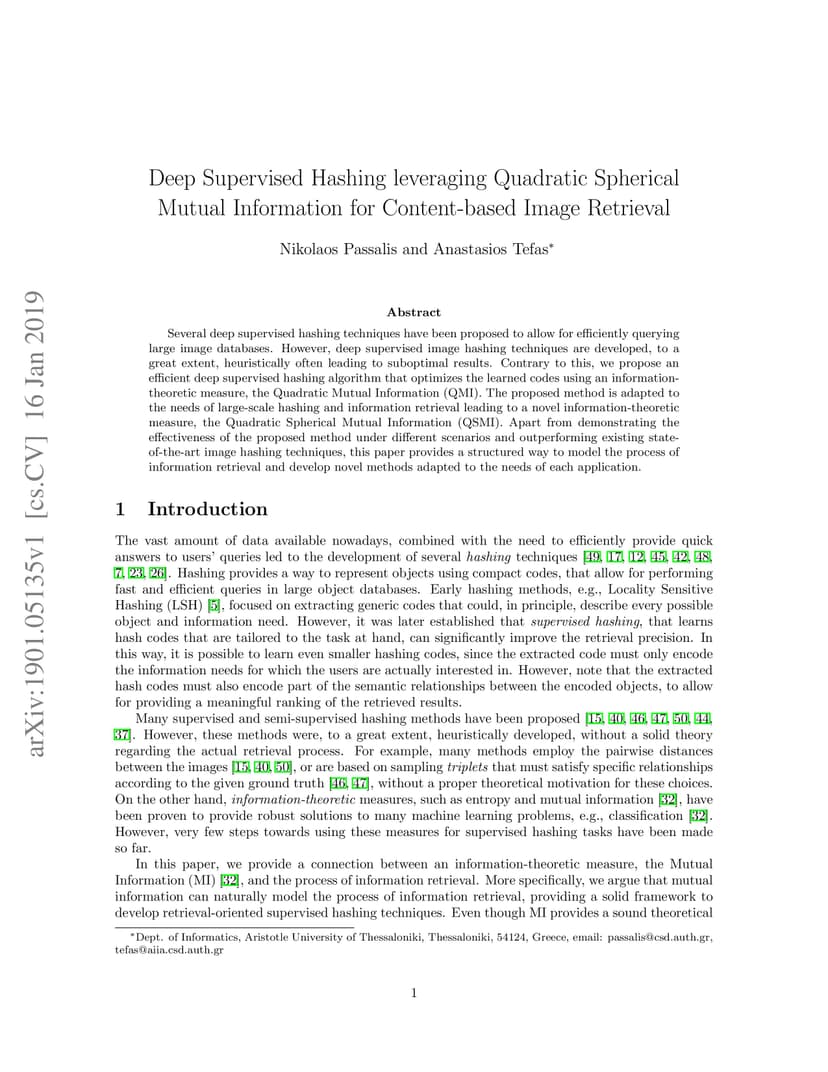 arXiv:1901.05135v1 [cs.CV] 16 Jan 2019

Deep Supervised Hashing leveraging Quadratic Spherical Mutual Information for Content-based Image Retrieval

Nikolaos Passalis and Anastasios Tefas*

Abstract

Several deep supervised hashing techniques have been proposed to allow for efficiently querying large image databases. However, deep supervised image hashing techniques are developed, to a great extent, heuristically often leading to suboptimal results. Contrary to this, we propose an efficient deep supervised hashing algorithm that optimizes the learned codes using an information-theoretic measure, the Quadratic Mutual Information (QMI). The proposed method is adapted to the needs of large-scale hashing and information retrieval leading to a novel information-theoretic measure, the Quadratic Spherical Mutual Information (QSMI). Apart from demonstrating the effectiveness of the proposed method under different scenarios and outperforming existing state-of-the-art image hashing techniques, this paper provides a structured way to model the process of information retrieval and develop novel methods adapted to the needs of each application.

1 Introduction

The vast amount of data available nowadays, combined with the need to efficiently provide quick answers to users' queries led to the development of several hashing techniques [49, 17, 12, 45, 42, 48, 7, 23, 26]. Hashing provides a way to represent objects using compact codes, that allow for performing fast and efficient queries in large object databases. Early hashing methods, e.g., Locality Sensitive Hashing (LSH) [5], focused on extracting generic codes that could, in principle, describe every possible object and information need. However, it was later established that supervised hashing, that learns hash codes that are tailored to the task at hand, can significantly improve the retrieval precision. In this way, it is possible to learn even smaller hashing codes, since the extracted code must only encode the information needs for which the users are actually interested in. However, note that the extracted hash codes must also encode part of the semantic relationships between the encoded objects, to allow for providing a meaningful ranking of the retrieved results.

Many supervised and semi-supervised hashing methods have been proposed [15, 40, 46, 47, 50, 44, 37]. However, these methods were, to a great extent, heuristically developed, without a solid theory regarding the actual retrieval process. For example, many methods employ the pairwise distances between the images [15, 40, 50], or are based on sampling triplets that must satisfy specific relationships according to the given ground truth [46, 47], without a proper theoretical motivation for these choices. On the other hand, information-theoretic measures, such as entropy and mutual information [32], have been proven to provide robust solutions to many machine learning problems, e.g., classification [32]. However, very few steps towards using these measures for supervised hashing tasks have been made so far.

In this paper, we provide a connection between an information-theoretic measure, the Mutual Information (MI) [32], and the process of information retrieval. More specifically, we argue that mutual information can naturally model the process of information retrieval, providing a solid framework to develop retrieval-oriented supervised hashing techniques. Even though MI provides a sound theoretical

*Dept. of Informatics, Aristotle University of Thessaloniki, Thessaloniki, 54124, Greece, email: passalis@csd.auth.gr, tefas@aiia.csd.auth.gr

1